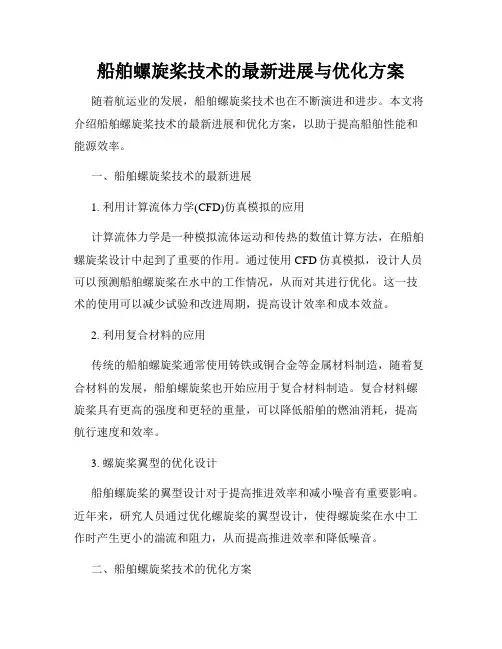 船舶螺旋桨技术的最新进展与优化方案

随着航运业的发展，船舶螺旋桨技术也在不断演进和进步。本文将介绍船舶螺旋桨技术的最新进展和优化方案，以助于提高船舶性能和能源效率。

一、船舶螺旋桨技术的最新进展

1. 利用计算流体力学(CFD)仿真模拟的应用

计算流体力学是一种模拟流体运动和传热的数值计算方法，在船舶螺旋桨设计中起到了重要的作用。通过使用 CFD 仿真模拟，设计人员可以预测船舶螺旋桨在水中的工作情况，从而对其进行优化。这一技术的使用可以减少试验和改进周期，提高设计效率和成本效益。

2. 利用复合材料的应用

传统的船舶螺旋桨通常使用铸铁或铜合金等金属材料制造，随着复合材料的发展，船舶螺旋桨也开始应用于复合材料制造。复合材料螺旋桨具有更高的强度和更轻的重量，可以降低船舶的燃油消耗，提高航行速度和效率。

3. 螺旋桨翼型的优化设计

船舶螺旋桨的翼型设计对于提高推进效率和减小噪音有重要影响。近年来，研究人员通过优化螺旋桨的翼型设计，使得螺旋桨在水中工作时产生更小的湍流和阻力，从而提高推进效率和降低噪音。

二、船舶螺旋桨技术的优化方案